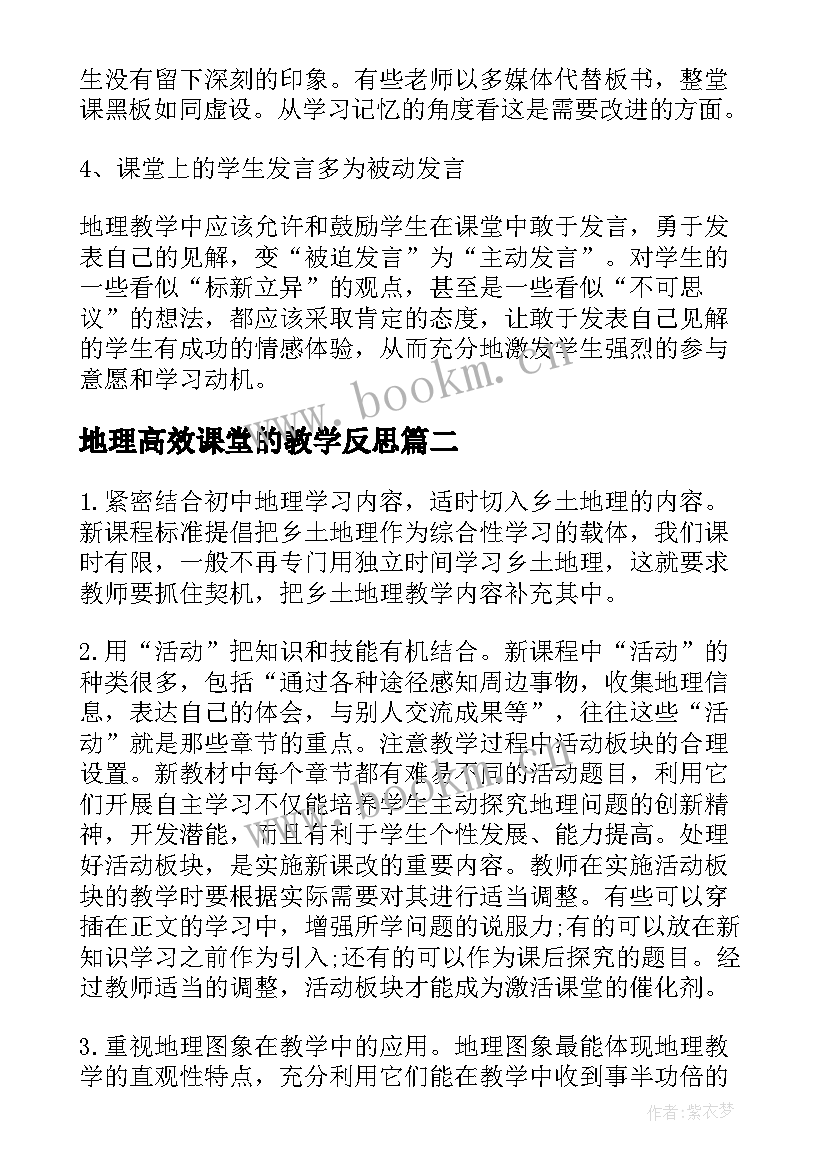 生没有留下深刻的印象。有些老师以多媒体代替板书，整堂课黑板如同虚设。从学习记忆的角度看这是需要改进的方面。

4、课堂上的学生发言多为被动发言

地理教学中应该允许和鼓励学生在课堂中敢于发言，勇于发表自己的见解，变“被迫发言”为“主动发言”。对学生的一些看似“标新立异”的观点，甚至是一些看似“不可思议”的想法，都应该采取肯定的态度，让敢于发表自己见解的学生有成功的情感体验，从而充分地激发学生强烈的参与意愿和学习动机。

www.bookm.cn

地理高效课堂的教学反思篇二

1.紧密结合初中地理学习内容，适时切入乡土地理的内容。新课程标准提倡把乡土地理作为综合性学习的载体，我们课时有限，一般不再专门用独立时间学习乡土地理，这就要求教师要抓住契机，把乡土地理教学内容补充其中。

2.用“活动”把知识和技能有机结合。新课程中“活动”的种类很多，包括“通过各种途径感知周边事物，收集地理信息，表达自己的体会，与别人交流成果等”，往往这些“活动”就是那些章节的重点。注意教学过程中活动板块的合理设置。新教材中每个章节都有难易不同的活动题目，利用它们开展自主学习不仅能培养学生主动探究地理问题的创新精神，开发潜能，而且有利于学生个性发展、能力提高。处理好活动板块，是实施新课改的重要内容。教师在实施活动板块的教学时要根据实际需要对其进行适当调整。有些可以穿插在正文的学习中，增强所学问题的说服力;有的可以放在新知识学习之前作为引入;还有的可以作为课后探究的题目。经过教师适当的调整，活动板块才能成为激活课堂的催化剂。

3.重视地理图象在教学中的应用。地理图象最能体现地理教学的直观性特点，充分利用它们能在教学中收到事半功倍的

作者：紫衣梦